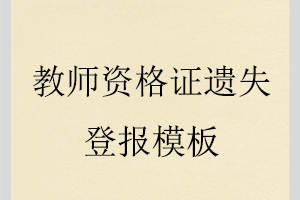 教师资格证遗失登报模板